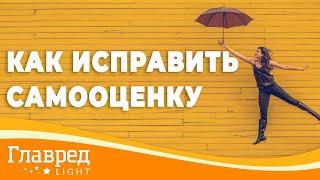 КАК ИСПРАВИТЬ САМООЦЕНКУ

Главред LIGHT